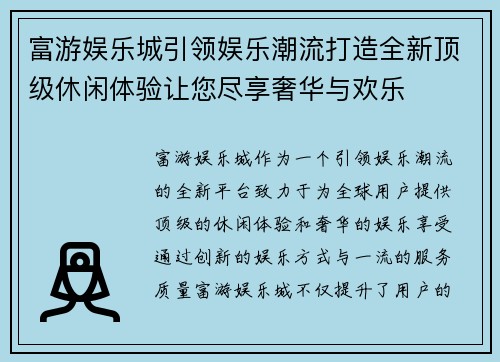 富游娱乐城引领娱乐潮流打造全新顶级休闲体验让您尽享奢华与欢乐

富游娱乐城作为一个引领娱乐潮流的全新平台致力于为全球用户提供顶级的休闲体验和奢华的娱乐享受通过创新的娱乐方式与一流的服务质量富游娱乐城不仅提升了用户的